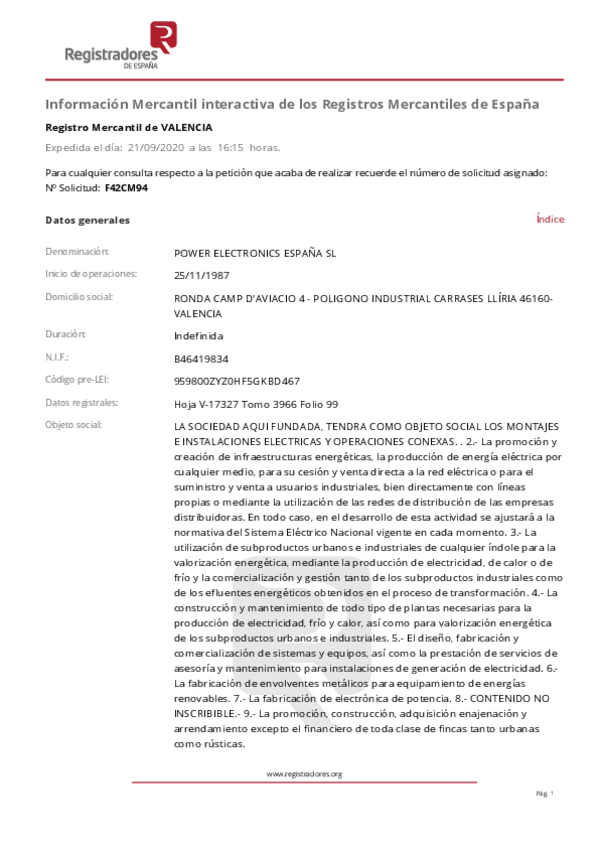 Registradores
DE ESPAÑA

Información Mercantil interactiva de los Registros Mercantiles de España

Registro Mercantil de VALENCIA

Expedida el día: 21/09/2020 a las 16:15 horas.

Para cualquier consulta respecto a la petición que acaba de realizar recuerde el número de solicitud asignado:
Nº Solicitud: F42CM94

Datos generales

Índice

| | |
|---|---|
| Denominación: | POWER ELECTRONICS ESPAÑA SL |
| Inicio de operaciones: | 25/11/1987 |
| Domicilio social: | RONDA CAMP D'AVIACIO 4 - POLIGONO INDUSTRIAL CARRASES LLÍRIA 46160-VALENCIA |
| Duración: | Indefinida |
| N.I.F.: | B46419834 |
| Código pre-LEI: | 959800ZYZ0HF5GKBD467 |
| Datos registrales: | Hoja V-17327 Tomo 3966 Folio 99 |
| Objeto social: | LA SOCIEDAD AQUI FUNDADA, TENDRA COMO OBJETO SOCIAL LOS MONTAJES E INSTALACIONES ELECTRICAS Y OPERACIONES CONEXAS. . 2.- La promoción y creación de infraestructuras energéticas, la producción de energía eléctrica por cualquier medio, para su cesión y venta directa a la red eléctrica o para el suministro y venta a usuarios industriales, bien directamente con líneas propias o mediante la utilización de las redes de distribución de las empresas distribuidoras. En todo caso, en el desarrollo de esta actividad se ajustará a la normativa del Sistema Eléctrico Nacional vigente en cada momento. 3.- La utilización de subproductos urbanos e industriales de cualquier índole para la valorización energética, mediante la producción de electricidad, de calor o de frío y la comercialización y gestión tanto de los subproductos industriales como de los efluentes energéticos obtenidos en el proceso de transformación. 4.- La construcción y mantenimiento de todo tipo de plantas necesarias para la producción de electricidad, frío y calor, así como para valorización energética de los subproductos urbanos e industriales. 5.- El diseño, fabricación y comercialización de sistemas y equipos, así como la prestación de servicios de asesoría y mantenimiento para instalaciones de generación de electricidad. 6.- La fabricación de envolventes metálicos para equipamiento de energías renovables. 7.- La fabricación de electrónica de potencia. 8.- CONTENIDO NO INSCRIBIBLE.- 9.- La promoción, construcción, adquisición enajenación y arrendamiento excepto el financiero de toda clase de fincas tanto urbanas como rústicas. |

www.registradores.org

Pág. 1